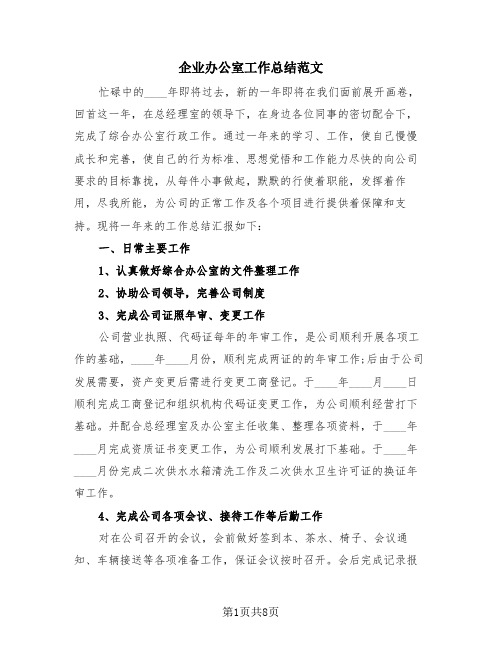 企业办公室工作总结范文

忙碌中的____年即将过去，新的一年即将在我们面前展开画卷，回首这一年，在总经理室的领导下，在身边各位同事的密切配合下，完成了综合办公室行政工作。通过一年来的学习、工作，使自己慢慢成长和完善，使自己的行为标准、思想觉悟和工作能力尽快的向公司要求的目标靠拢，从每件小事做起，默默的行使着职能，发挥着作用，尽我所能，为公司的正常工作及各个项目进行提供着保障和支持。现将一年来的工作总结汇报如下：

一、日常主要工作

1、认真做好综合办公室的文件整理工作

2、协助公司领导，完善公司制度

3、完成公司证照年审、变更工作

公司营业执照、代码证每年的年审工作，是公司顺利开展各项工作的基础，____年____月份，顺利完成两证的的年审工作;后由于公司发展需要，资产变更后需进行变更工商登记。于____年____月____日顺利完成工商登记和组织机构代码证变更工作，为公司顺利经营打下基础。并配合总经理室及办公室主任收集、整理各项资料，于____年____月完成资质证书变更工作，为公司顺利发展打下基础。于____年____月份完成二次供水水箱清洗工作及二次供水卫生许可证的换证年审工作。

4、完成公司各项会议、接待工作等后勤工作

对在公司召开的会议，会前做好签到本、茶水、椅子、会议通知、车辆接送等各项准备工作，保证会议按时召开。会后完成记录报

第1页共8页